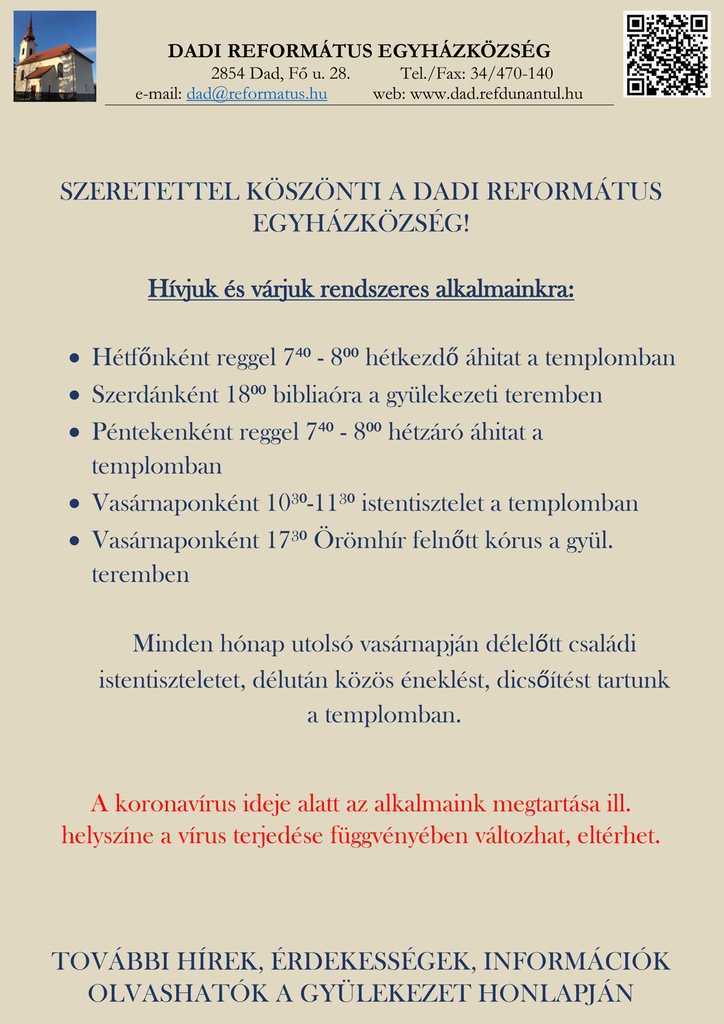 DADI REFORMÁTUS EGYHÁZKÖZSÉG
2854 Dad, Fő u. 28. Tel./Fax: 34/470-140
e-mail: dad@reformatus.hu web: www.dad.refdunantul.hu

SZERETETTEL KÖSZÖNTI A DADI REFORMÁTUS EGYHÁZKÖZSÉG!

Hívjuk és várjuk rendszeres alkalmainkra:

• Hétfőnként reggel $7^{40}$ - $8^{00}$ hétkezdő áhitat a templomban
• Szerdánként $18^{00}$ bibliaóra a gyülekezeti teremben
• Péntekenként reggel $7^{40}$ - $8^{00}$ hétzáró áhitat a templomban
• Vasárnaponként $10^{30}$-$11^{30}$ istentisztelet a templomban
• Vasárnaponként $17^{30}$ Örömhír felnőtt kórus a gyül. teremben

Minden hónap utolsó vasárnapján délelőtt családi istentiszteletet, délután közös éneklést, dicsőítést tartunk a templomban.

A koronavírus ideje alatt az alkalmaink megtartása ill. helyszíne a vírus terjedése függvényében változhat, eltérhet.

TOVÁBBI HÍREK, ÉRDEKESSÉGEK, INFORMÁCIÓK OLVASHATÓK A GYÜLEKEZET HONLAPJÁN